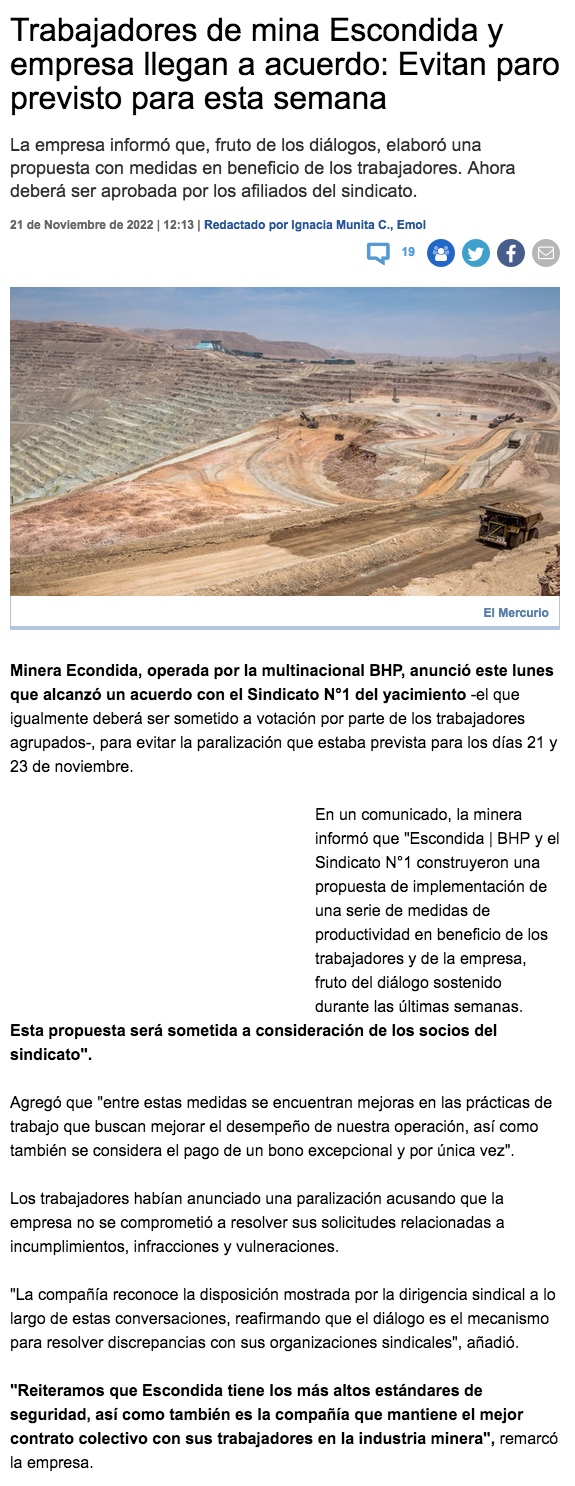 Trabajadores de mina Escondida y empresa llegan a acuerdo: Evitan paro previsto para esta semana

La empresa informó que, fruto de los diálogos, elaboró una propuesta con medidas en beneficio de los trabajadores. Ahora deberá ser aprobada por los afiliados del sindicato.

21 de Noviembre de 2022 | 12:13 | Redactado por Ignacia Munita C., Emol

19

El Mercurio

Minera Econdida, operada por la multinacional BHP, anunció este lunes que alcanzó un acuerdo con el Sindicato N°1 del yacimiento -el que igualmente deberá ser sometido a votación por parte de los trabajadores agrupados-, para evitar la paralización que estaba prevista para los días 21 y 23 de noviembre.

En un comunicado, la minera informó que "Escondida | BHP y el Sindicato N°1 construyeron una propuesta de implementación de una serie de medidas de productividad en beneficio de los trabajadores y de la empresa, fruto del diálogo sostenido durante las últimas semanas. Esta propuesta será sometida a consideración de los socios del sindicato".

Agregó que "entre estas medidas se encuentran mejoras en las prácticas de trabajo que buscan mejorar el desempeño de nuestra operación, así como también se considera el pago de un bono excepcional y por única vez".

Los trabajadores habían anunciado una paralización acusando que la empresa no se comprometió a resolver sus solicitudes relacionadas a incumplimientos, infracciones y vulneraciones.

"La compañía reconoce la disposición mostrada por la dirigencia sindical a lo largo de estas conversaciones, reafirmando que el diálogo es el mecanismo para resolver discrepancias con sus organizaciones sindicales", añadió.

"Reiteramos que Escondida tiene los más altos estándares de seguridad, así como también es la compañía que mantiene el mejor contrato colectivo con sus trabajadores en la industria minera", remarcó la empresa.